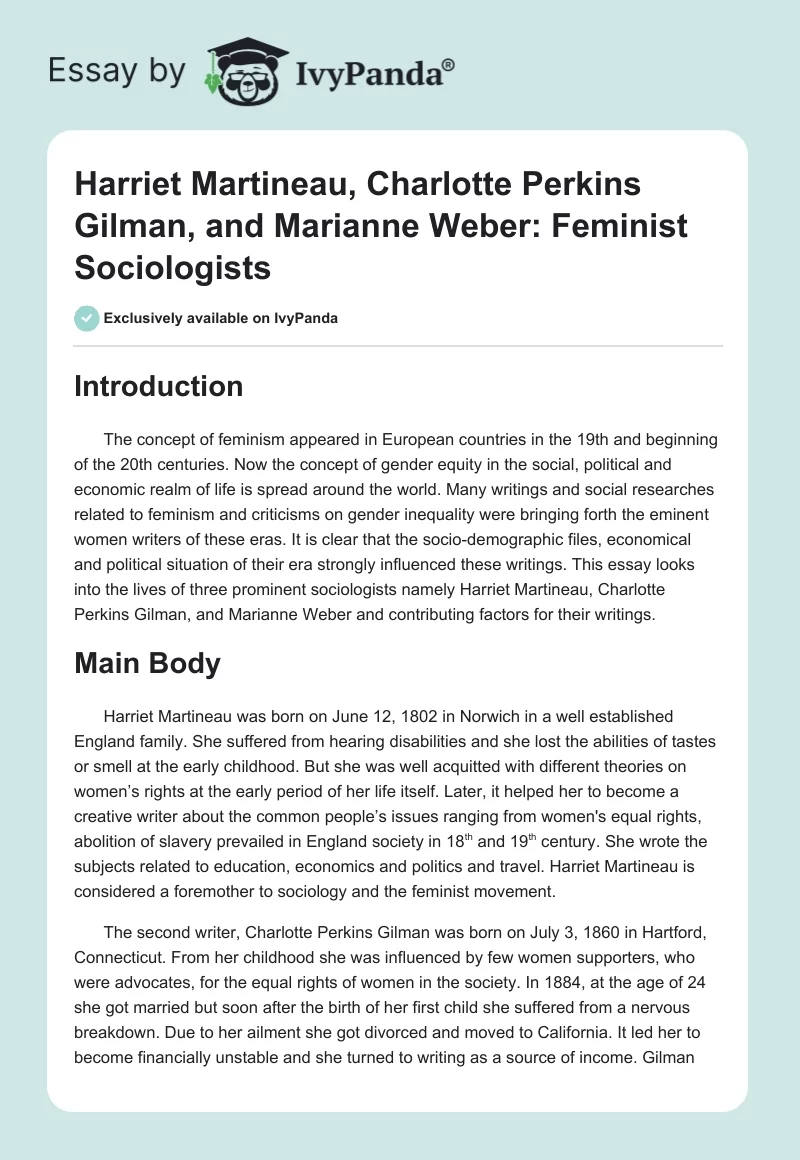 Essay by IvyPanda®

Harriet Martineau, Charlotte Perkins Gilman, and Marianne Weber: Feminist Sociologists

Exclusively available on IvyPanda

Introduction

The concept of feminism appeared in European countries in the 19th and beginning of the 20th centuries. Now the concept of gender equity in the social, political and economic realm of life is spread around the world. Many writings and social researches related to feminism and criticisms on gender inequality were bringing forth the eminent women writers of these eras. It is clear that the socio-demographic files, economical and political situation of their era strongly influenced these writings. This essay looks into the lives of three prominent sociologists namely Harriet Martineau, Charlotte Perkins Gilman, and Marianne Weber and contributing factors for their writings.

Main Body

Harriet Martineau was born on June 12, 1802 in Norwich in a well established England family. She suffered from hearing disabilities and she lost the abilities of tastes or smell at the early childhood. But she was well acquitted with different theories on women's rights at the early period of her life itself. Later, it helped her to become a creative writer about the common people's issues ranging from women's equal rights, abolition of slavery prevailed in England society in 18$^{th}$ and 19$^{th}$ century. She wrote the subjects related to education, economics and politics and travel. Harriet Martineau is considered a foremother to sociology and the feminist movement.

The second writer, Charlotte Perkins Gilman was born on July 3, 1860 in Hartford, Connecticut. From her childhood she was influenced by few women supporters, who were advocates, for the equal rights of women in the society. In 1884, at the age of 24 she got married but soon after the birth of her first child she suffered from a nervous breakdown. Due to her ailment she got divorced and moved to California. It led her to become financially unstable and she turned to writing as a source of income. Gilman